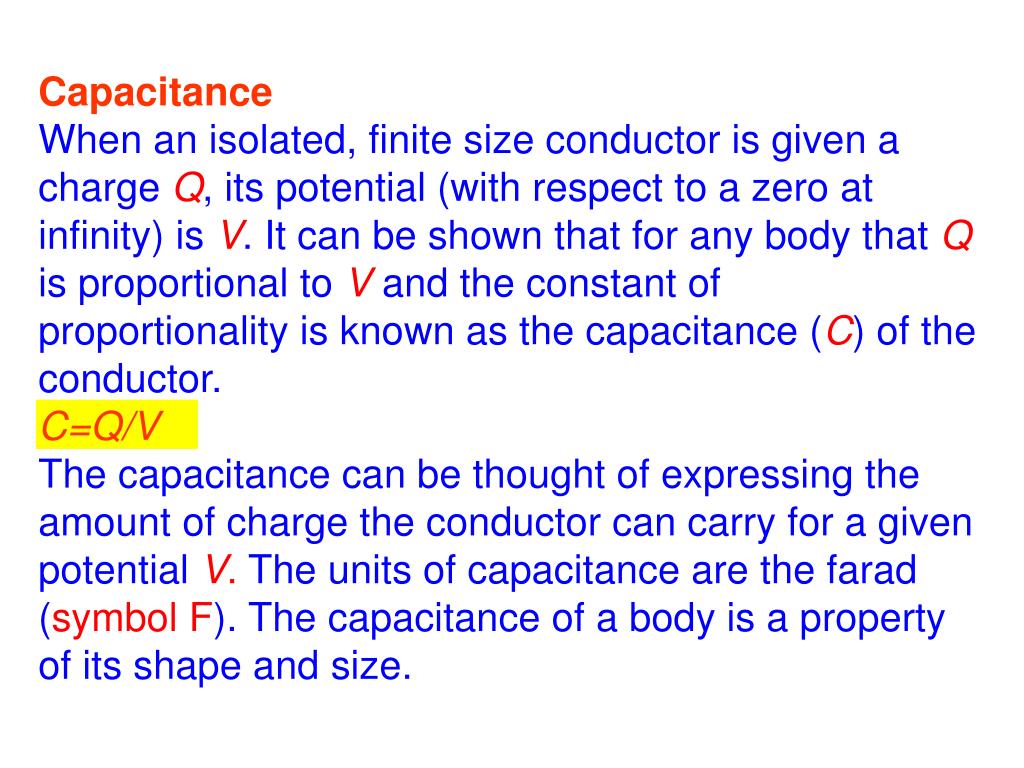 Capacitance

When an isolated, finite size conductor is given a charge Q, its potential (with respect to a zero at infinity) is V. It can be shown that for any body that Q is proportional to V and the constant of proportionality is known as the capacitance (C) of the conductor.

$C=Q/V$

The capacitance can be thought of expressing the amount of charge the conductor can carry for a given potential V. The units of capacitance are the farad (symbol F). The capacitance of a body is a property of its shape and size.